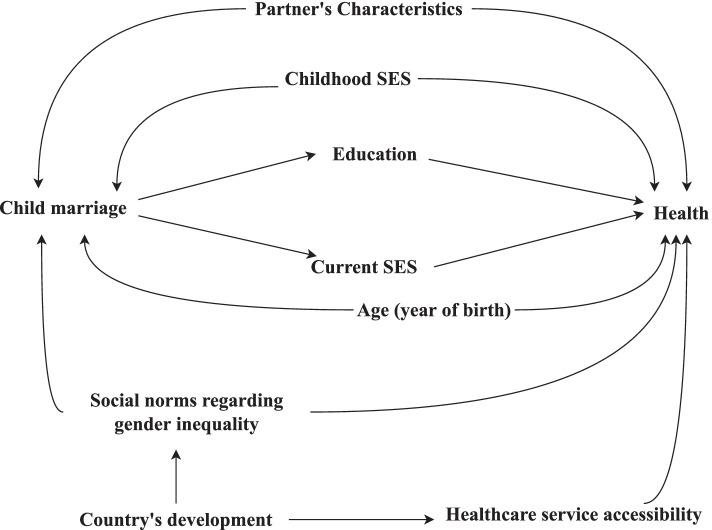 Partner's Characteristics

Childhood SES

Education

Child marriage

Health

Current SES

Age (year of birth)

Social norms regarding gender inequality

Country's development

Healthcare service accessibility